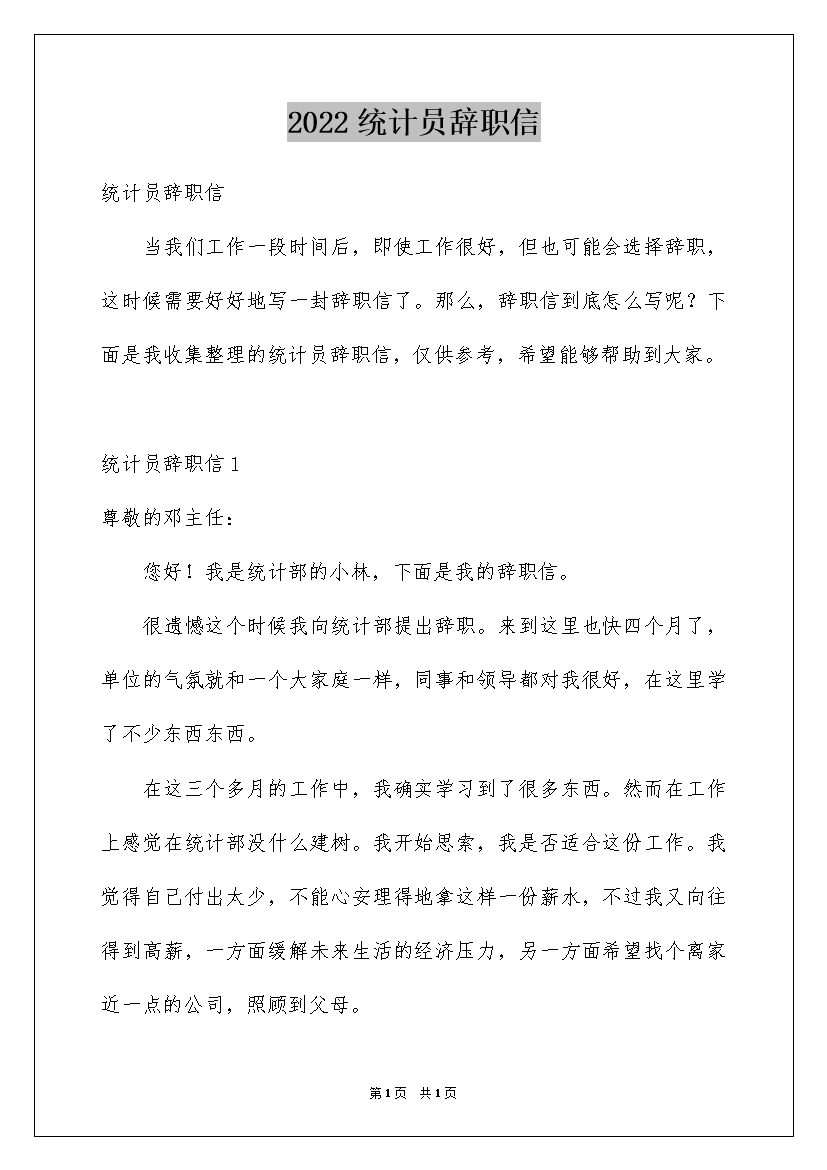 2022 统计员辞职信

统计员辞职信

当我们工作一段时间后，即使工作很好，但也可能会选择辞职，这时候需要好好地写一封辞职信了。那么，辞职信到底怎么写呢？下面是我收集整理的统计员辞职信，仅供参考，希望能够帮助到大家。

统计员辞职信 1

尊敬的邓主任：

您好！我是统计部的小林，下面是我的辞职信。

很遗憾这个时候我向统计部提出辞职。来到这里也快四个月了，单位的气氛就和一个大家庭一样，同事和领导都对我很好，在这里学了不少东西东西。

在这三个多月的工作中，我确实学习到了很多东西。然而在工作上感觉在统计部没什么建树。我开始思索，我是否适合这份工作。我觉得自己付出太少，不能心安理得地拿这样一份薪水，不过我又向往得到高薪，一方面缓解未来生活的经济压力，另一方面希望找个离家近一点的公司，照顾到父母。

第1页 共1页